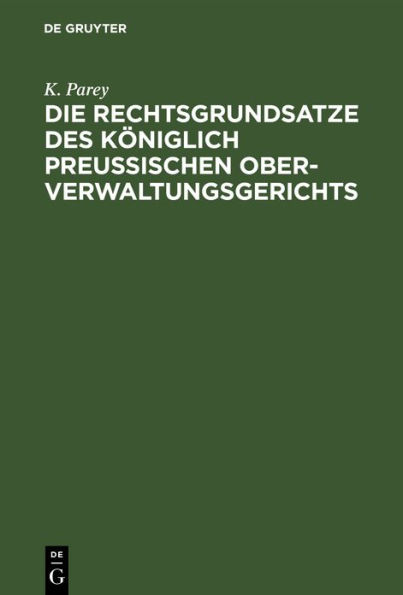 DE GRUYTER

K. Parey

DIE RECHTSGRUNDSATZE DES KÖNIGLICH PREUSSISCHEN OBER-VERWALTUNGSGERICHTS

DE
G